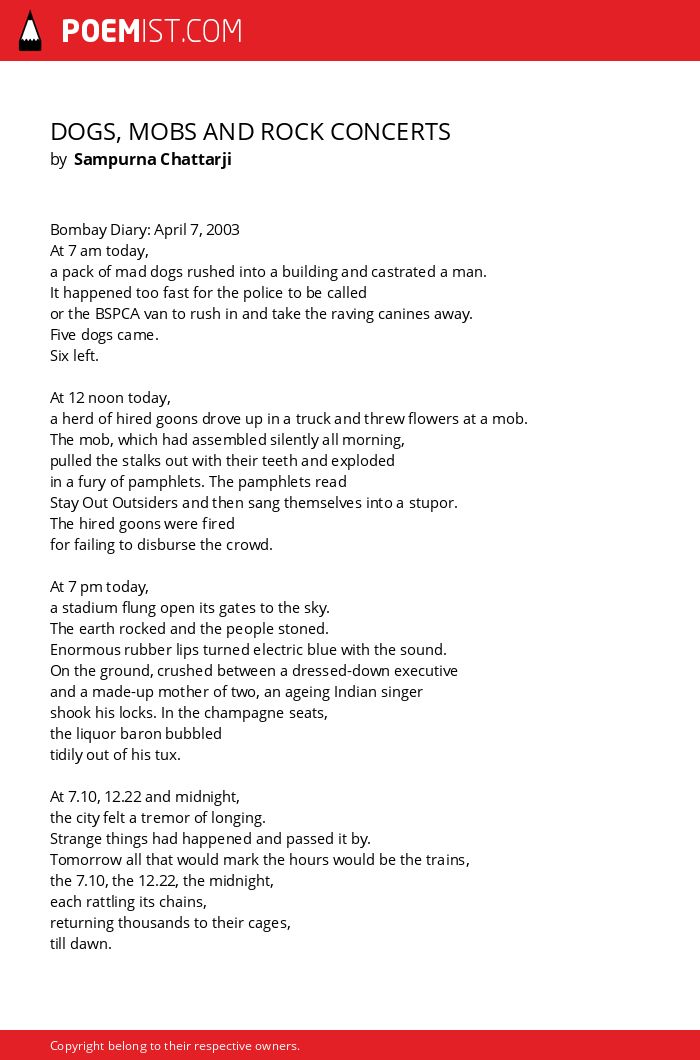 POEMIST.COM

DOGS, MOBS AND ROCK CONCERTS
by Sampurna Chattarji

Bombay Diary: April 7, 2003
At 7 am today,
a pack of mad dogs rushed into a building and castrated a man.
It happened too fast for the police to be called
or the BSPCA van to rush in and take the raving canines away.
Five dogs came.
Six left.

At 12 noon today,
a herd of hired goons drove up in a truck and threw flowers at a mob.
The mob, which had assembled silently all morning,
pulled the stalks out with their teeth and exploded
in a fury of pamphlets. The pamphlets read
Stay Out Outsiders and then sang themselves into a stupor.
The hired goons were fired
for failing to disburse the crowd.

At 7 pm today,
a stadium flung open its gates to the sky.
The earth rocked and the people stoned.
Enormous rubber lips turned electric blue with the sound.
On the ground, crushed between a dressed-down executive
and a made-up mother of two, an ageing Indian singer
shook his locks. In the champagne seats,
the liquor baron bubbled
tidily out of his tux.

At 7.10, 12.22 and midnight,
the city felt a tremor of longing.
Strange things had happened and passed it by.
Tomorrow all that would mark the hours would be the trains,
the 7.10, the 12.22, the midnight,
each rattling its chains,
returning thousands to their cages,
till dawn.

Copyright belong to their respective owners.